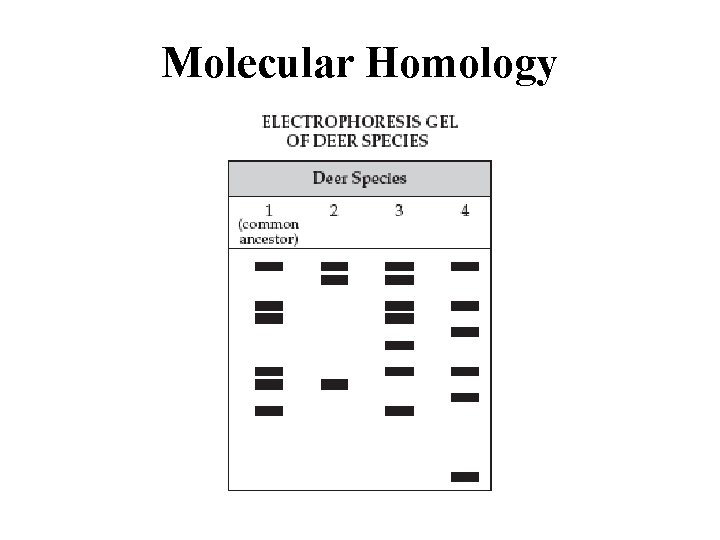 Molecular Homology

ELECTROPHORESIS GEL
OF DEER SPECIES

Deer Species

1
(common
ancestor)

2

3

4